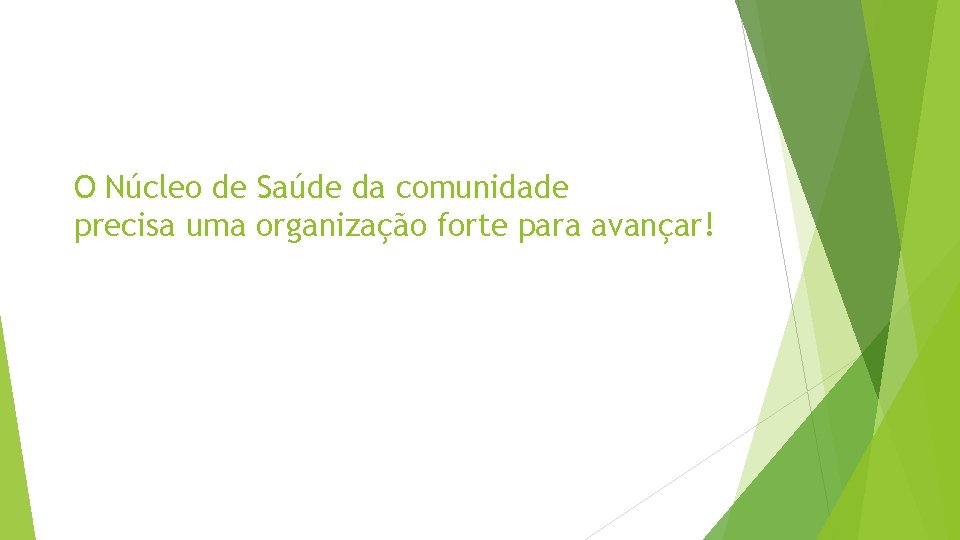 O Núcleo de Saúde da comunidade precisa uma organização forte para avançar!